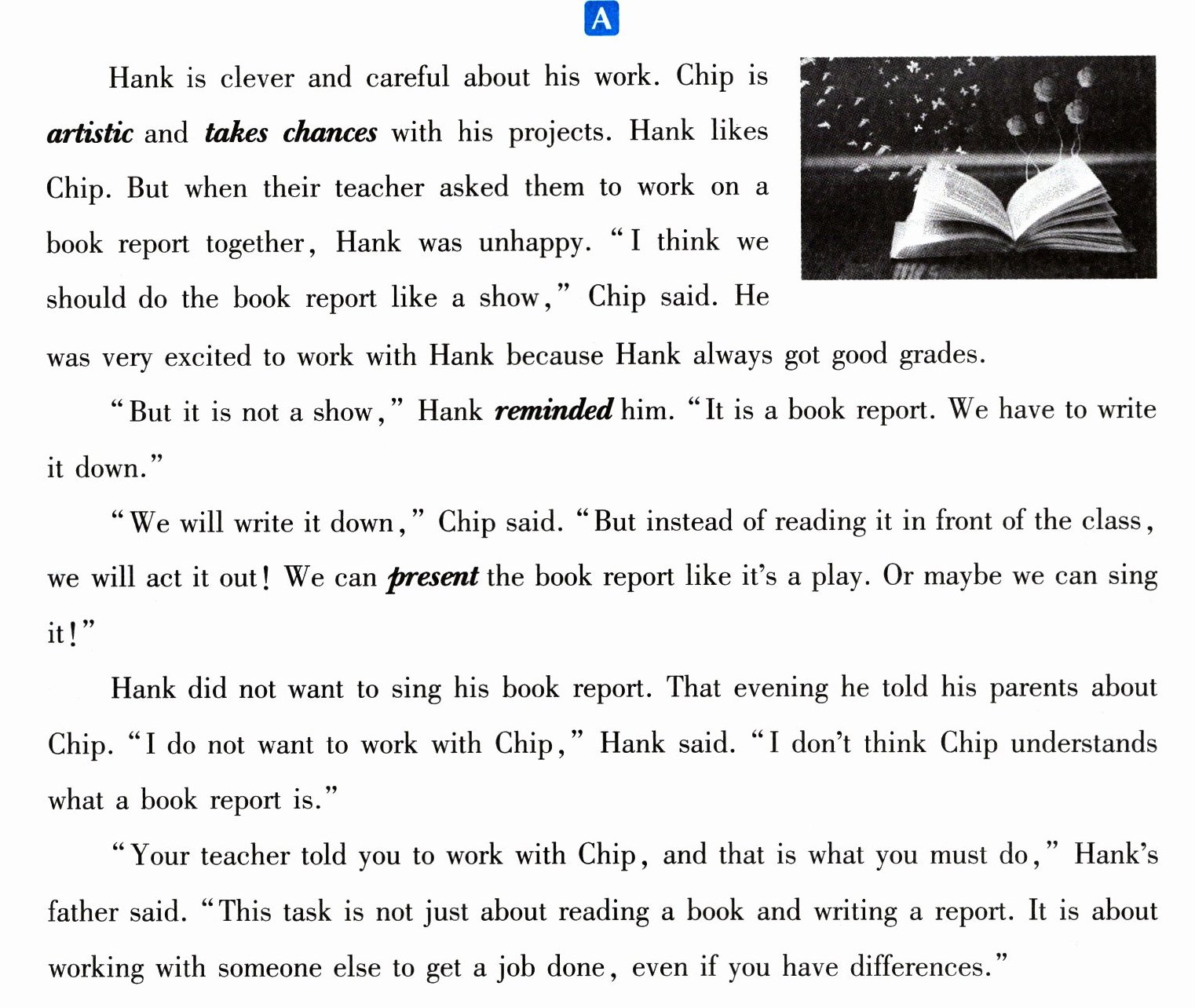 A

Hank is clever and careful about his work. Chip is artistic and takes chances with his projects. Hank likes Chip. But when their teacher asked them to work on a book report together, Hank was unhappy. "I think we should do the book report like a show," Chip said. He was very excited to work with Hank because Hank always got good grades.

"But it is not a show," Hank reminded him. "It is a book report. We have to write it down."

"We will write it down," Chip said. "But instead of reading it in front of the class, we will act it out! We can present the book report like it's a play. Or maybe we can sing it!"

Hank did not want to sing his book report. That evening he told his parents about Chip. "I do not want to work with Chip," Hank said. "I don't think Chip understands what a book report is."

"Your teacher told you to work with Chip, and that is what you must do," Hank's father said. "This task is not just about reading a book and writing a report. It is about working with someone else to get a job done, even if you have differences."